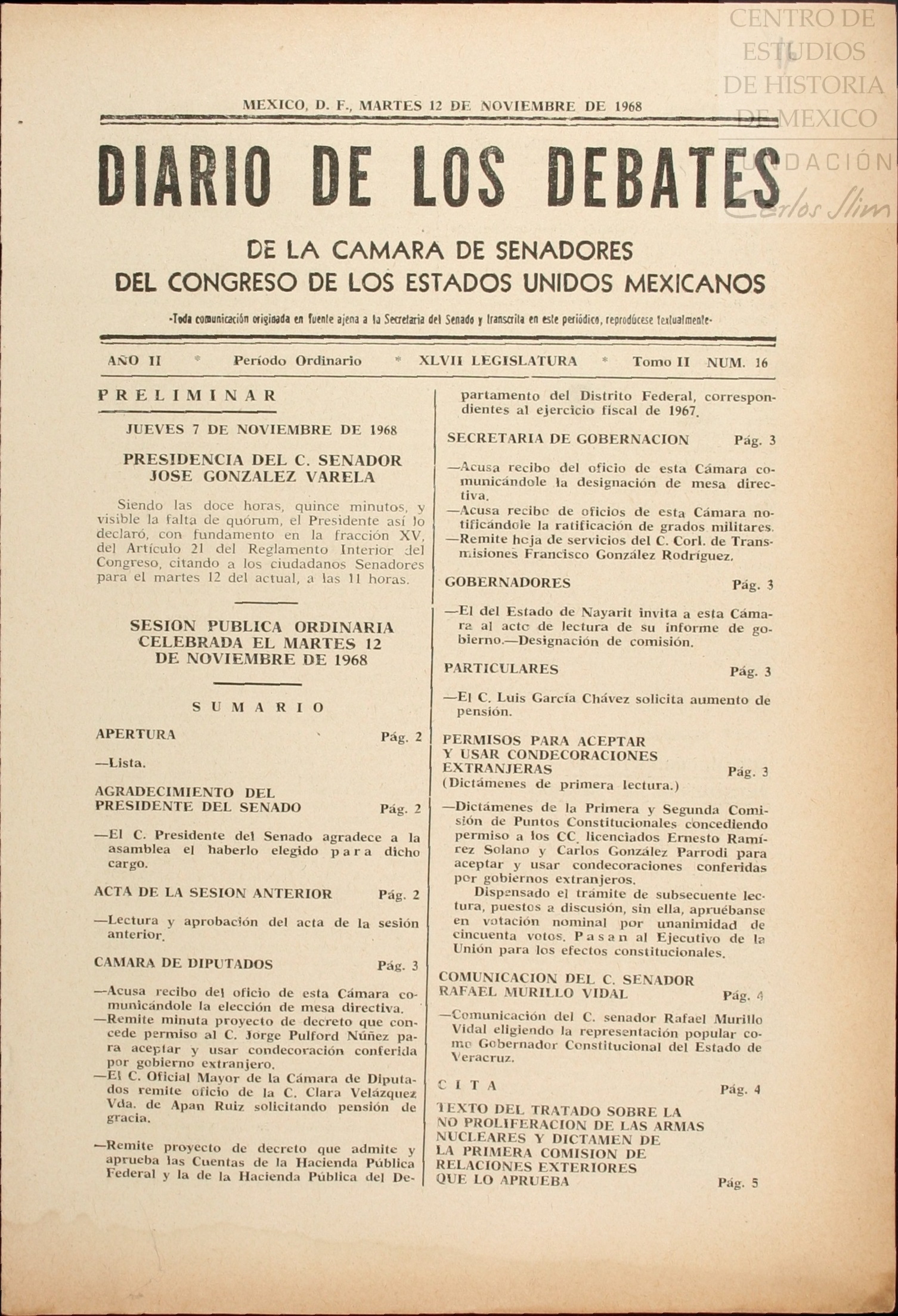 CENTRO DE ESTUDIOS DE HISTORIA DE MEXICO
FUNDACIÓN Carlos Slim

MEXICO, D. F., MARTES 12 DE NOVIEMBRE DE 1968

DIARIO DE LOS DEBATES

DE LA CAMARA DE SENADORES
DEL CONGRESO DE LOS ESTADOS UNIDOS MEXICANOS

-Toda comunicación originada en fuente ajena a la Secretaría del Senado y transcrita en este periódico, reprodúcese textualmente-

AÑO II * Período Ordinario * XLVII LEGISLATURA * Tomo II NUM. 16

PRELIMINAR

JUEVES 7 DE NOVIEMBRE DE 1968

PRESIDENCIA DEL C. SENADOR JOSE GONZALEZ VARELA

Siendo las doce horas, quince minutos, y visible la falta de quórum, el Presidente así lo declaró, con fundamento en la fracción XV, del Artículo 21 del Reglamento Interior del Congreso, citando a los ciudadanos Senadores para el martes 12 del actual, a las 11 horas.

SESION PUBLICA ORDINARIA CELEBRADA EL MARTES 12 DE NOVIEMBRE DE 1968

SUMARIO

APERTURA Pág. 2

—Lista.

AGRADECIMIENTO DEL PRESIDENTE DEL SENADO Pág. 2

—El C. Presidente del Senado agradece a la asamblea el haberlo elegido para dicho cargo.

ACTA DE LA SESION ANTERIOR Pág. 2

—Lectura y aprobación del acta de la sesión anterior.

CAMARA DE DIPUTADOS Pág. 3

—Acusa recibo del oficio de esta Cámara comunicándole la elección de mesa directiva.
—Remite minuta proyecto de decreto que concede permiso al C. Jorge Pulford Núñez para aceptar y usar condecoración conferida por gobierno extranjero.
—El C. Oficial Mayor de la Cámara de Diputados remite oficio de la C. Clara Velázquez Vda. de Apan Ruiz solicitando pensión de gracia.

—Remite proyecto de decreto que admite y aprueba las Cuentas de la Hacienda Pública Federal y la de la Hacienda Pública del Departamento del Distrito Federal, correspondientes al ejercicio fiscal de 1967.

SECRETARIA DE GOBERNACION Pág. 3

—Acusa recibo del oficio de esta Cámara comunicándole la designación de mesa directiva.
—Acusa recibo de oficios de esta Cámara notificándole la ratificación de grados militares.
—Remite hoja de servicios del C. Corl. de Transmisiones Francisco González Rodríguez.

GOBERNADORES Pág. 3

—El del Estado de Nayarit invita a esta Cámara al acto de lectura de su informe de gobierno.—Designación de comisión.

PARTICULARES Pág. 3

—El C. Luis García Chávez solicita aumento de pensión.

PERMISOS PARA ACEPTAR Y USAR CONDECORACIONES EXTRANJERAS Pág. 3
(Dictámenes de primera lectura.)

—Dictámenes de la Primera y Segunda Comisión de Puntos Constitucionales concediendo permiso a los CC. licenciados Ernesto Ramírez Solano y Carlos González Parrodi para aceptar y usar condecoraciones conferidas por gobiernos extranjeros.
Dispensado el trámite de subsecuente lectura, puestos a discusión, sin ella, apruébanse en votación nominal por unanimidad de cincuenta votos. Pasan al Ejecutivo de la Unión para los efectos constitucionales.

COMUNICACION DEL C. SENADOR RAFAEL MURILLO VIDAL Pág. 4

—Comunicación del C. senador Rafael Murillo Vidal eligiendo la representación popular como Gobernador Constitucional del Estado de Veracruz.

CITA Pág. 4

TEXTO DEL TRATADO SOBRE LA NO PROLIFERACION DE LAS ARMAS NUCLEARES Y DICTAMEN DE LA PRIMERA COMISION DE RELACIONES EXTERIORES QUE LO APRUEBA Pág. 5